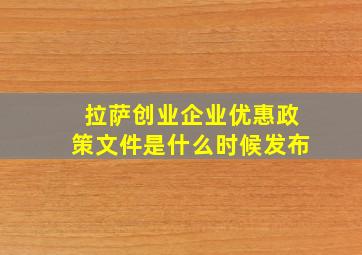 拉萨创业企业优惠政策文件是什么时候发布